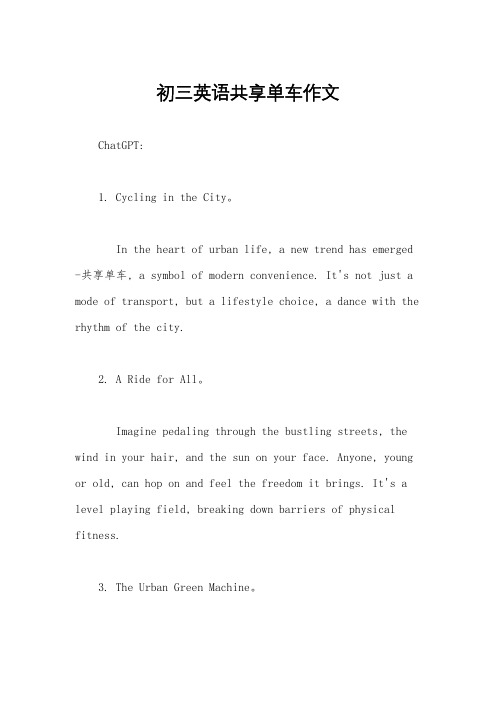 初三英语共享单车作文

ChatGPT:

1. Cycling in the City。

In the heart of urban life, a new trend has emerged -共享单车, a symbol of modern convenience. It's not just a mode of transport, but a lifestyle choice, a dance with the rhythm of the city.

2. A Ride for All。

Imagine pedaling through the bustling streets, the wind in your hair, and the sun on your face. Anyone, young or old, can hop on and feel the freedom it brings. It's a level playing field, breaking down barriers of physical fitness.

3. The Urban Green Machine。